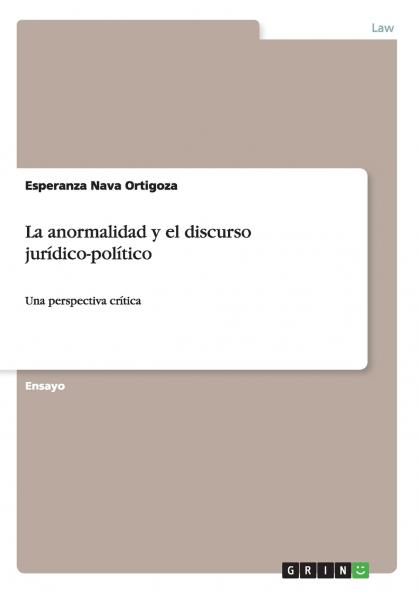 Law

Esperanza Nava Ortigoza

La anormalidad y el discurso jurídico-político

Una perspectiva crítica

Ensayo

GRIN